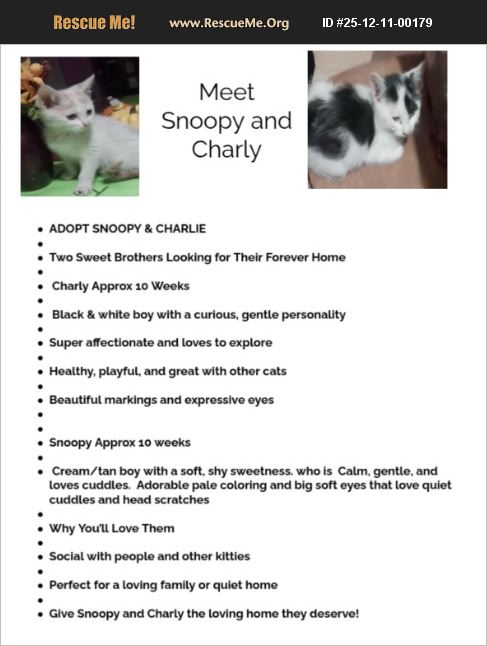 Rescue Me! www.RescueMe.Org ID #25-12-11-00179

Meet Snoopy and Charly

• ADOPT SNOOPY & CHARLIE
•
• Two Sweet Brothers Looking for Their Forever Home
•
• Charly Approx 10 Weeks
•
• Black & white boy with a curious, gentle personality
•
• Super affectionate and loves to explore
•
• Healthy, playful, and great with other cats
•
• Beautiful markings and expressive eyes
•
•
• Snoopy Approx 10 weeks
•
• Cream/tan boy with a soft, shy sweetness. who is Calm, gentle, and loves cuddles. Adorable pale coloring and big soft eyes that love quiet cuddles and head scratches
•
• Why You'll Love Them
•
• Social with people and other kitties
•
• Perfect for a loving family or quiet home
•
• Give Snoopy and Charly the loving home they deserve!